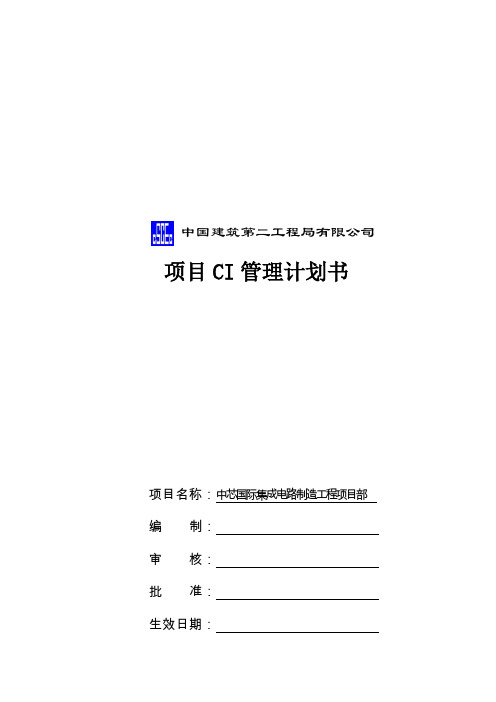 中国建筑第二工程局有限公司

项目 CI 管理计划书

项目名称：中芯国际集成电路制造工程项目部

编　　制：

审　　核：

批　　准：

生效日期：